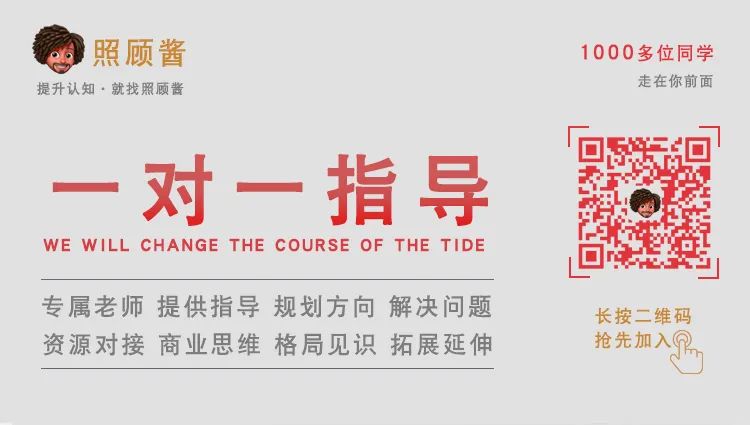 照顾酱
提升认知 · 就找照顾酱

1000多位同学
走在你前面

一对一指导
WE WILL CHANGE THE COURSE OF THE TIDE

专属老师 提供指导 规划方向 解决问题
资源对接 商业思维 格局见识 拓展延伸

长按二维码
抢先加入